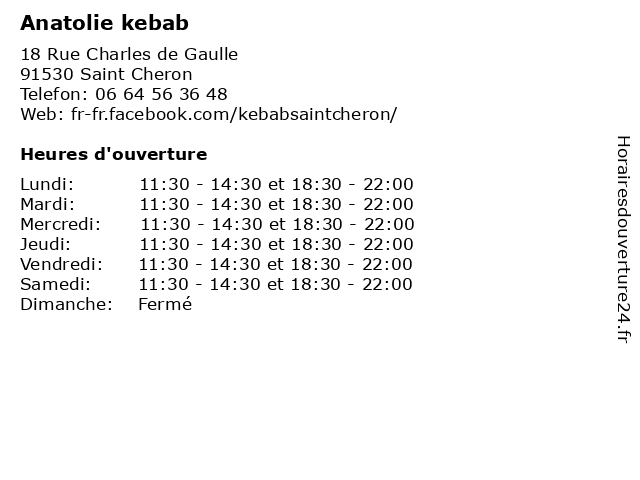 Anatolie kebab

18 Rue Charles de Gaulle
91530 Saint Cheron
Telefon: 06 64 56 36 48
Web: fr-fr.facebook.com/kebabsaintcheron/

Heures d'ouverture

Lundi: 11:30 - 14:30 et 18:30 - 22:00
Mardi: 11:30 - 14:30 et 18:30 - 22:00
Mercredi: 11:30 - 14:30 et 18:30 - 22:00
Jeudi: 11:30 - 14:30 et 18:30 - 22:00
Vendredi: 11:30 - 14:30 et 18:30 - 22:00
Samedi: 11:30 - 14:30 et 18:30 - 22:00
Dimanche: Fermé

Horairesdouverture24.fr